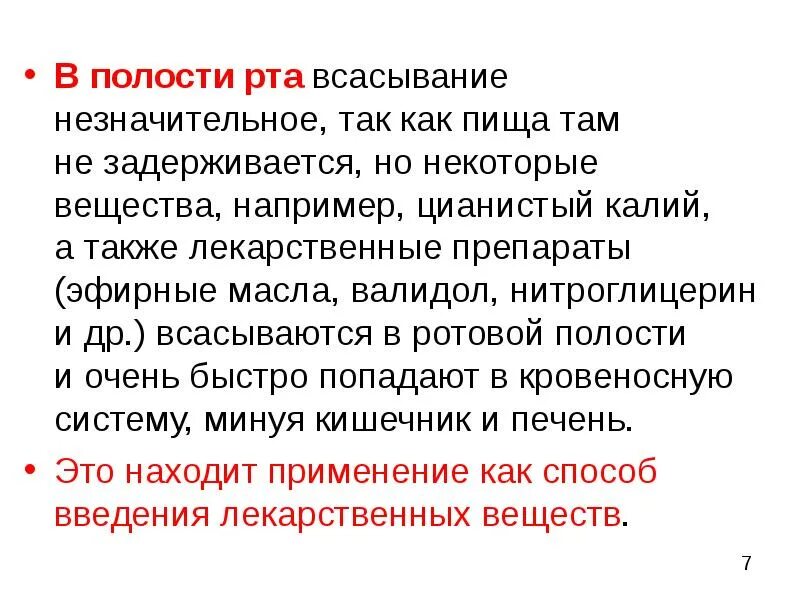 • В полости рта всасывание незначительное, так как пища там не задерживается, но некоторые вещества, например, цианистый калий, а также лекарственные препараты (эфирные масла, валидол, нитроглицерин и др.) всасываются в ротовой полости и очень быстро попадают в кровеносную систему, минуя кишечник и печень.

• Это находит применение как способ введения лекарственных веществ.

7